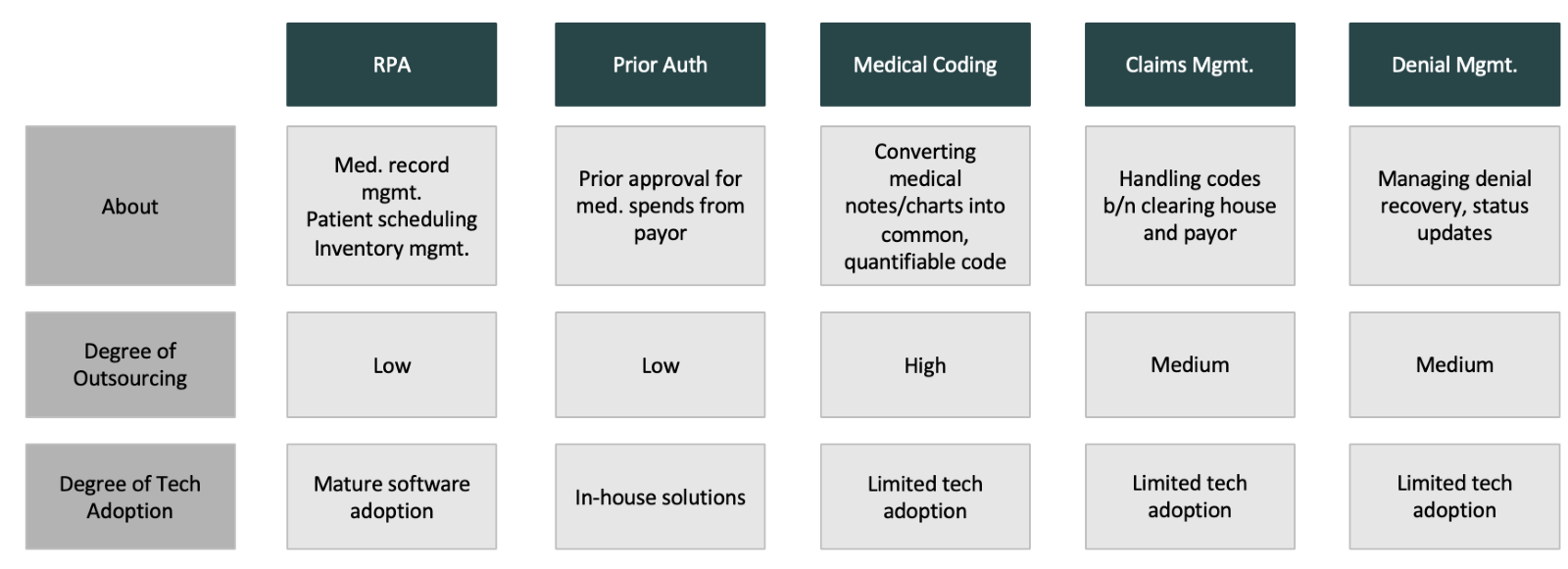 | | RPA | Prior Auth | Medical Coding | Claims Mgmt. | Denial Mgmt. |
|---|---|---|---|---|---|
| About | Med. record mgmt. Patient scheduling Inventory mgmt. | Prior approval for med. spends from payor | Converting medical notes/charts into common, quantifiable code | Handling codes b/n clearing house and payor | Managing denial recovery, status updates |
| Degree of Outsourcing | Low | Low | High | Medium | Medium |
| Degree of Tech Adoption | Mature software adoption | In-house solutions | Limited tech adoption | Limited tech adoption | Limited tech adoption |